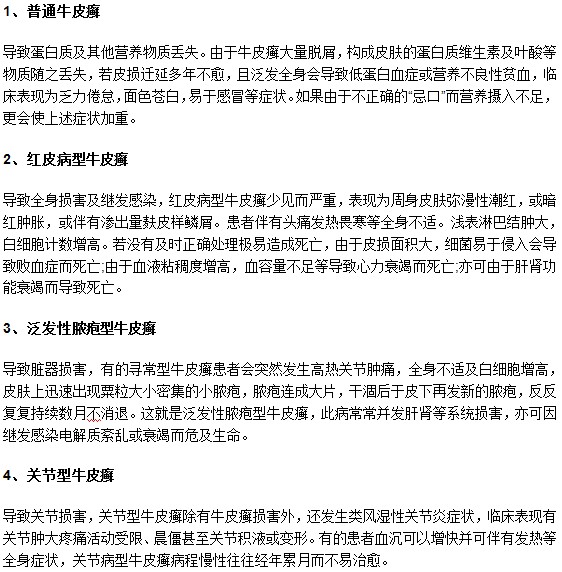 1、普通牛皮癣

导致蛋白质及其他营养物质丢失。由于牛皮癣大量脱屑，构成皮肤的蛋白质维生素及叶酸等物质随之丢失，若皮损迁延多年不愈，且泛发全身会导致低蛋白血症或营养不良性贫血，临床表现为乏力倦怠，面色苍白，易于感冒等症状。如果由于不正确的“忌口”而营养摄入不足，更会使上述症状加重。

2、红皮病型牛皮癣

导致全身损害及继发感染，红皮病型牛皮癣少见而严重，表现为周身皮肤弥漫性潮红，或暗红肿胀，或伴有渗出量麸皮样鳞屑。患者伴有头痛发热畏寒等全身不适。浅表淋巴结肿大，白细胞计数增高。若没有及时正确处理极易造成死亡，由于皮损面积大，细菌易于侵入会导致败血症而死亡;由于血液粘稠度增高，血容量不足等导致心力衰竭而死亡;亦可由于肝肾功能衰竭而导致死亡。

3、泛发性脓疱型牛皮癣

导致脏器损害，有的寻常型牛皮癣患者会突然发生高热关节肿痛，全身不适及白细胞增高，皮肤上迅速出现粟粒大小密集的小脓疱，脓疱连成大片，干涸后于皮下再发新的脓疱，反反复复持续数月不消退。这就是泛发性脓疱型牛皮癣，此病常常并发肝肾等系统损害，亦可因继发感染电解质紊乱或衰竭而危及生命。

4、关节型牛皮癣

导致关节损害，关节型牛皮癣除有牛皮癣损害外，还发生类风湿性关节炎症状，临床表现有关节肿大疼痛活动受限、晨僵甚至关节积液或变形。有的患者血沉可以增快并可伴有发热等全身症状，关节病型牛皮癣病程慢性往往经年累月而不易治愈。